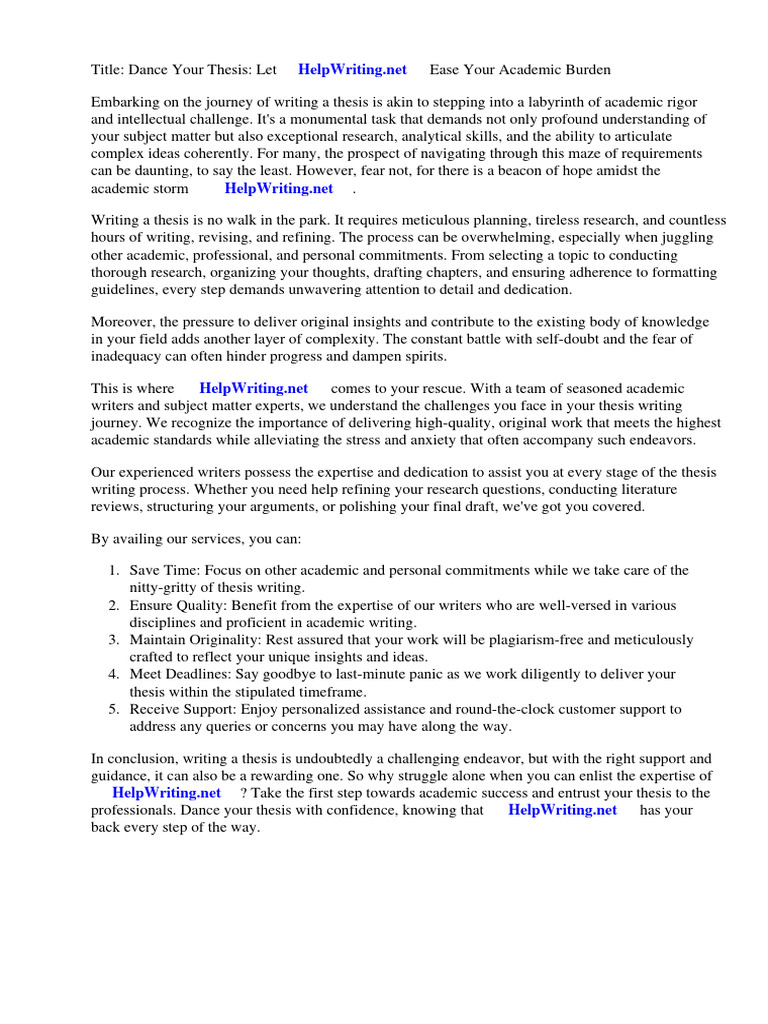 Title: Dance Your Thesis: Let HelpWriting.net Ease Your Academic Burden

Embarking on the journey of writing a thesis is akin to stepping into a labyrinth of academic rigor and intellectual challenge. It's a monumental task that demands not only profound understanding of your subject matter but also exceptional research, analytical skills, and the ability to articulate complex ideas coherently. For many, the prospect of navigating through this maze of requirements can be daunting, to say the least. However, fear not, for there is a beacon of hope amidst the academic storm HelpWriting.net .

Writing a thesis is no walk in the park. It requires meticulous planning, tireless research, and countless hours of writing, revising, and refining. The process can be overwhelming, especially when juggling other academic, professional, and personal commitments. From selecting a topic to conducting thorough research, organizing your thoughts, drafting chapters, and ensuring adherence to formatting guidelines, every step demands unwavering attention to detail and dedication.

Moreover, the pressure to deliver original insights and contribute to the existing body of knowledge in your field adds another layer of complexity. The constant battle with self-doubt and the fear of inadequacy can often hinder progress and dampen spirits.

This is where HelpWriting.net comes to your rescue. With a team of seasoned academic writers and subject matter experts, we understand the challenges you face in your thesis writing journey. We recognize the importance of delivering high-quality, original work that meets the highest academic standards while alleviating the stress and anxiety that often accompany such endeavors.

Our experienced writers possess the expertise and dedication to assist you at every stage of the thesis writing process. Whether you need help refining your research questions, conducting literature reviews, structuring your arguments, or polishing your final draft, we've got you covered.

By availing our services, you can:

1. Save Time: Focus on other academic and personal commitments while we take care of the nitty-gritty of thesis writing.
2. Ensure Quality: Benefit from the expertise of our writers who are well-versed in various disciplines and proficient in academic writing.
3. Maintain Originality: Rest assured that your work will be plagiarism-free and meticulously crafted to reflect your unique insights and ideas.
4. Meet Deadlines: Say goodbye to last-minute panic as we work diligently to deliver your thesis within the stipulated timeframe.
5. Receive Support: Enjoy personalized assistance and round-the-clock customer support to address any queries or concerns you may have along the way.

In conclusion, writing a thesis is undoubtedly a challenging endeavor, but with the right support and guidance, it can also be a rewarding one. So why struggle alone when you can enlist the expertise of HelpWriting.net ? Take the first step towards academic success and entrust your thesis to the professionals. Dance your thesis with confidence, knowing that HelpWriting.net has your back every step of the way.